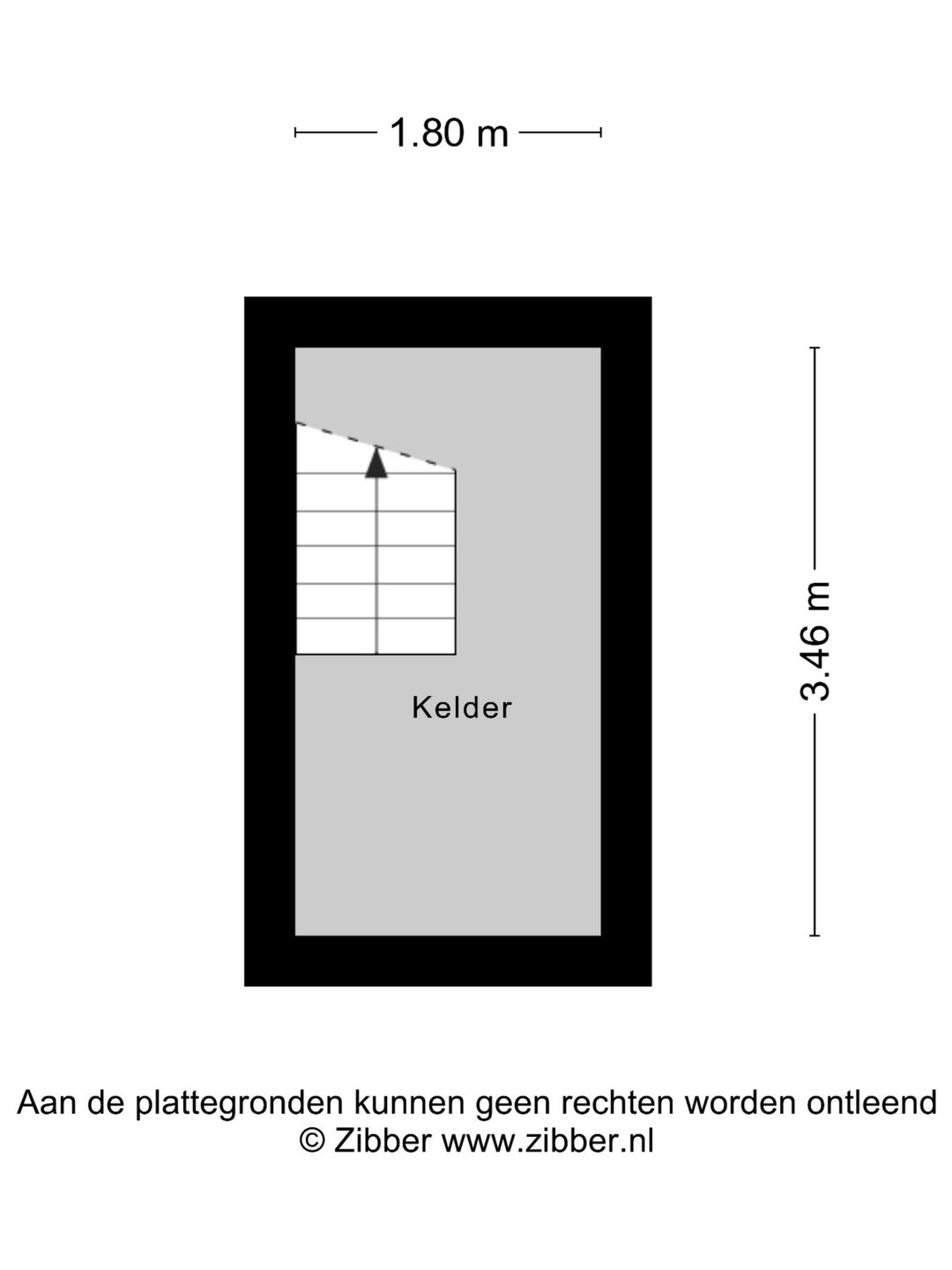 1.80 m

3.46 m

Kelder

Aan de plattegronden kunnen geen rechten worden ontleend
© Zibber www.zibber.nl